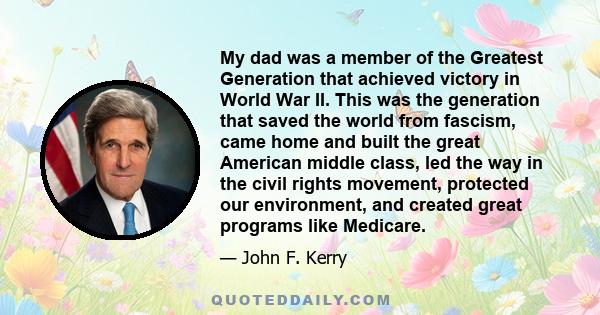 My dad was a member of the Greatest Generation that achieved victory in World War II. This was the generation that saved the world from fascism, came home and built the great American middle class, led the way in the civil rights movement, protected our environment, and created great programs like Medicare.

— John F. Kerry

QUOTEDDAILY.COM